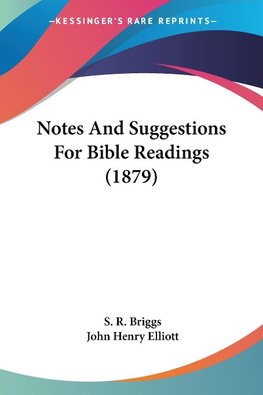 —KESSINGER'S RARE REPRINTS—

Notes And Suggestions For Bible Readings (1879)

S. R. Briggs
John Henry Elliott